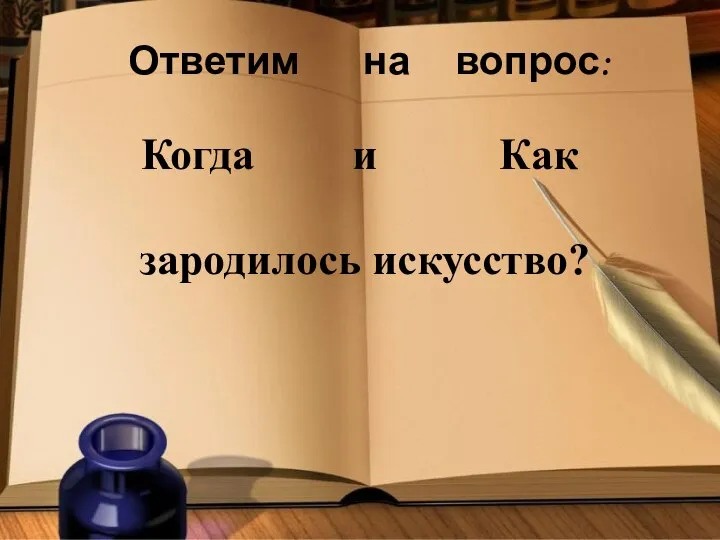 Ответим на вопрос:

Когда и Как

зародилось искусство?